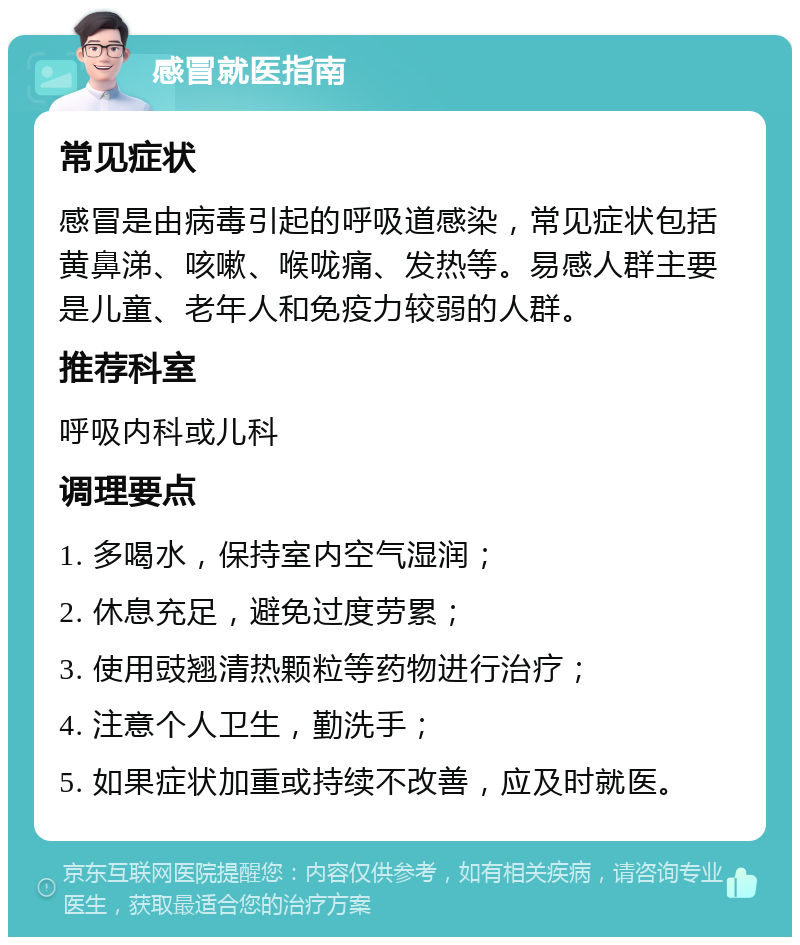 感冒就医指南

常见症状

感冒是由病毒引起的呼吸道感染，常见症状包括黄鼻涕、咳嗽、喉咙痛、发热等。易感人群主要是儿童、老年人和免疫力较弱的人群。

推荐科室

呼吸内科或儿科

调理要点

1. 多喝水，保持室内空气湿润；

2. 休息充足，避免过度劳累；

3. 使用豉翘清热颗粒等药物进行治疗；

4. 注意个人卫生，勤洗手；

5. 如果症状加重或持续不改善，应及时就医。

京东互联网医院提醒您：内容仅供参考，如有相关疾病，请咨询专业医生，获取最适合您的治疗方案